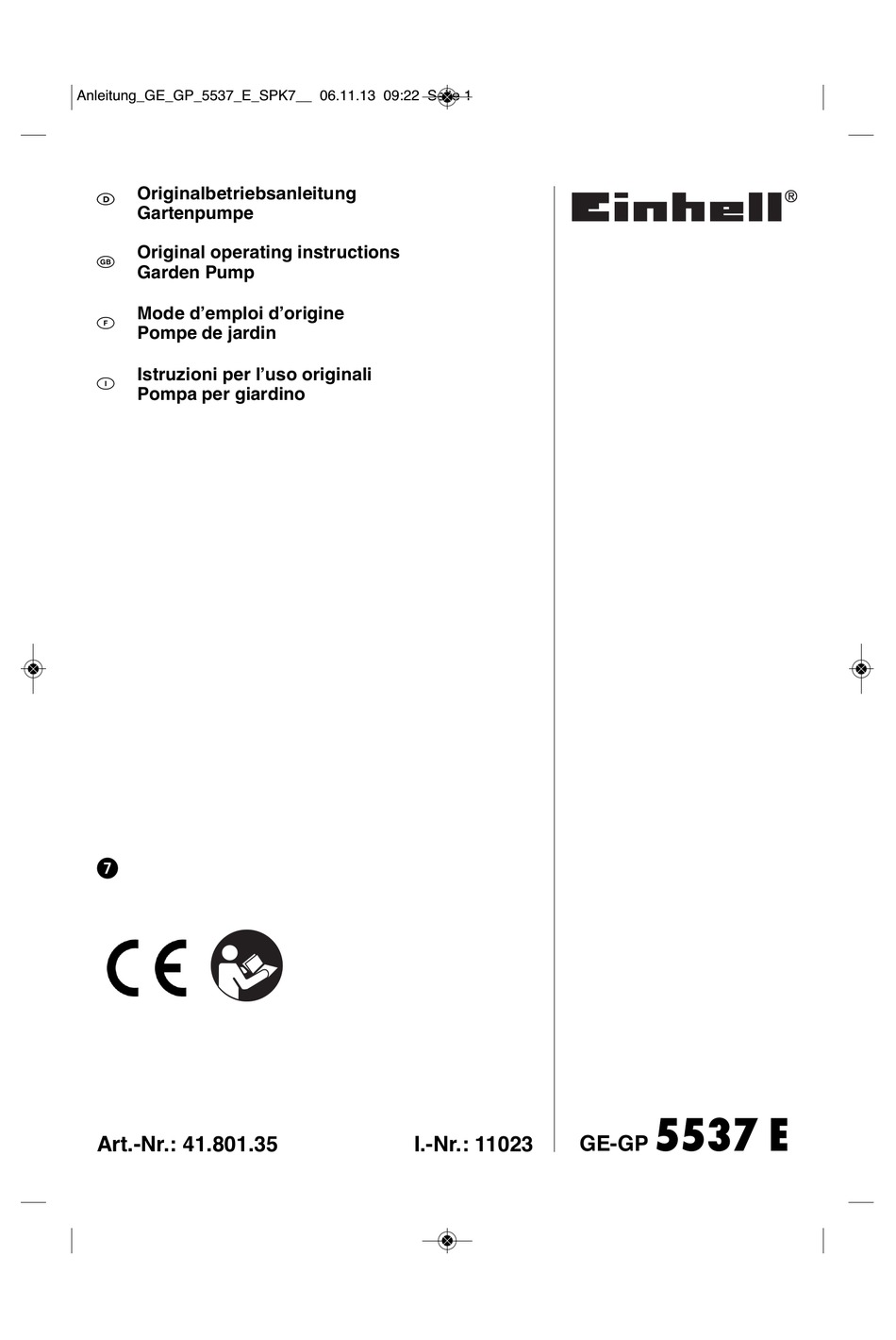 Anleitung_GE_GP_5537_E_SPK7__ 06.11.13 09:22 Seite 1

D Originalbetriebsanleitung
Gartenpumpe

GB Original operating instructions
Garden Pump

F Mode d’emploi d’origine
Pompe de jardin

I Istruzioni per l’uso originali
Pompa per giardino

Einhell®

7

CE

Art.-Nr.: 41.801.35

I.-Nr.: 11023

GE-GP 5537 E